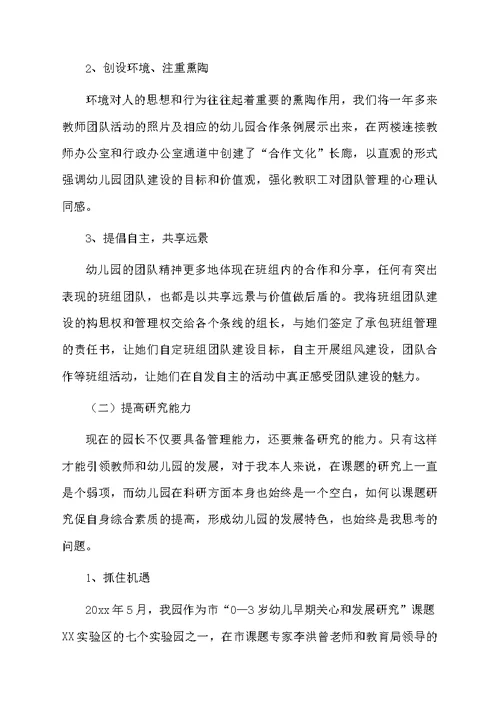 2、创设环境、注重熏陶

环境对人的思想和行为往往起着重要的熏陶作用，我们将一年多来教师团队活动的照片及相应的幼儿园合作条例展示出来，在两楼连接教师办公室和行政办公室通道中创建了“合作文化”长廊，以直观的形式强调幼儿园团队建设的目标和价值观，强化教职工对团队管理的心理认同感。

3、提倡自主，共享远景

幼儿园的团队精神更多地体现在班组内的合作和分享，任何有突出表现的班组团队，也都是以共享远景与价值做后盾的。我将班组团队建设的构思权和管理权交给各个条线的组长，与她们签定了承包班组管理的责任书，让她们自定班组团队建设目标，自主开展组风建设，团队合作等班组活动，让她们在自发自主的活动中真正感受团队建设的魅力。

（二）提高研究能力

现在的园长不仅要具备管理能力，还要兼备研究的能力。只有这样才能引领教师和幼儿园的发展，对于我本人来说，在课题的研究上一直是个弱项，而幼儿园在科研方面本身也始终是一个空白，如何以课题研究促自身综合素质的提高，形成幼儿园的发展特色，也始终是我思考的问题。

1、抓住机遇

20xx年5月，我园作为市“0—3岁幼儿早期关心和发展研究”课题XX实验区的七个实验园之一，在市课题专家李洪曾老师和教育局领导的